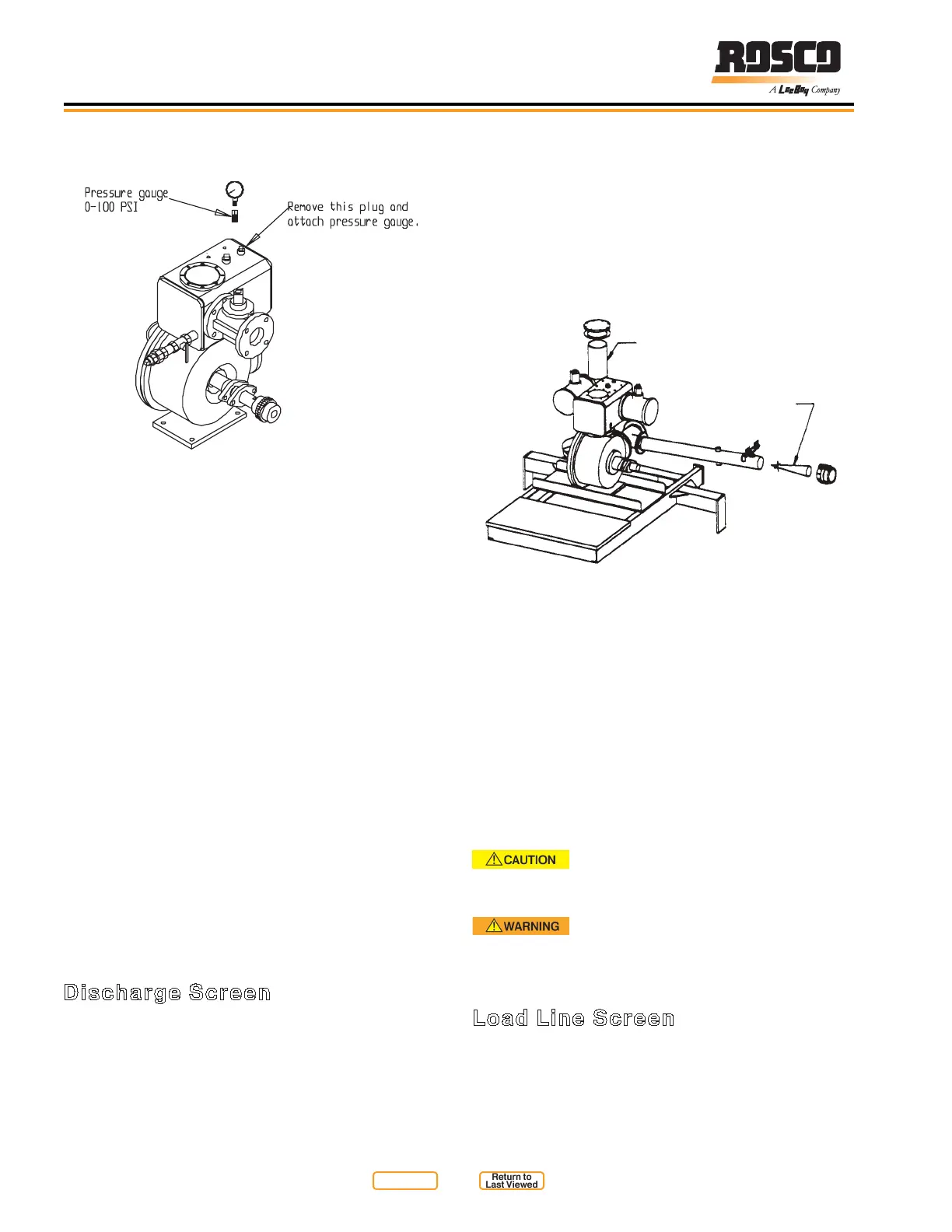 ROSCO
A LeeBoy Company

Pressure gauge
0-100 PSI

Remove this plug and attach pressure gauge.

CAUTION

WARNING

Discharge Screen

Load Line Screen

Return to Last Viewed